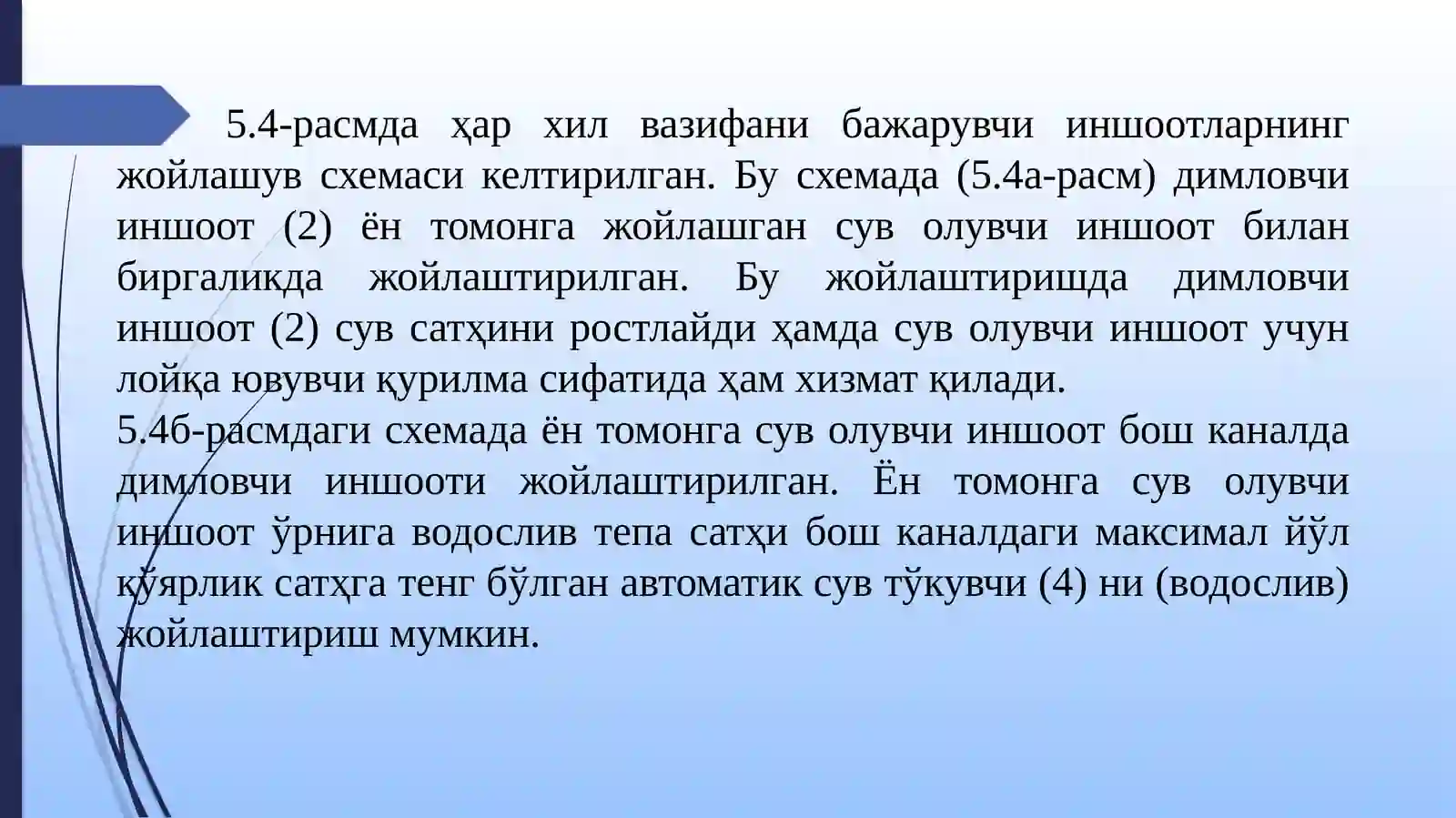 5.4-расмда ҳар хил вазифани бажарувчи иншоотларнинг жойлашув схемаси келтирилган. Бу схемада (5.4а-расм) димловчи иншоот (2) ён томонга жойлашган сув олувчи иншоот билан биргаликда жойлаштирилган. Бу жойлаштиришда димловчи иншоот (2) сув сатҳини ростлайди ҳамда сув олувчи иншоот учун лойқа ювувчи қурилма сифатида ҳам хизмат қилади.
5.4б-расмдаги схемада ён томонга сув олувчи иншоот бош каналда димловчи иншооти жойлаштирилган. Ён томонга сув олувчи иншоот ўрнига водослив тепа сатҳи бош каналдаги максимал йўл қўярлик сатҳга тенг бўлган автоматик сув тўкувчи (4) ни (водослив) жойлаштириш мумкин.